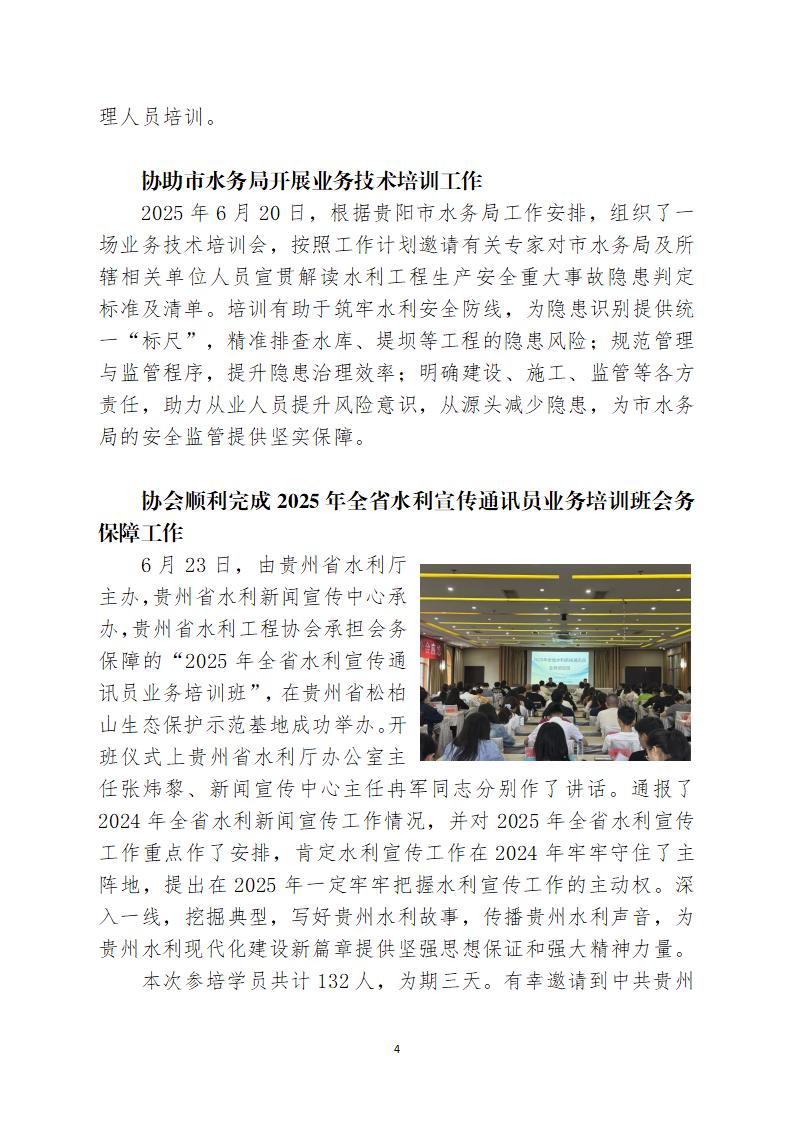 理人员培训。

协助市水务局开展业务技术培训工作

2025 年 6 月 20 日，根据贵阳市水务局工作安排，组织了一场业务技术培训会，按照工作计划邀请有关专家对市水务局及所辖相关单位人员宣贯解读水利工程生产安全重大事故隐患判定标准及清单。培训有助于筑牢水利安全防线，为隐患识别提供统一“标尺”，精准排查水库、堤坝等工程的隐患风险；规范管理与监管程序，提升隐患治理效率；明确建设、施工、监管等各方责任，助力从业人员提升风险意识，从源头减少隐患，为市水务局的安全监管提供坚实保障。

协会顺利完成 2025 年全省水利宣传通讯员业务培训班会务保障工作

6 月 23 日，由贵州省水利厅主办，贵州省水利新闻宣传中心承办，贵州省水利工程协会承担会务保障的“2025 年全省水利宣传通讯员业务培训班”，在贵州省松柏山生态保护示范基地成功举办。开班仪式上贵州省水利厅办公室主任张炜黎、新闻宣传中心主任冉军同志分别作了讲话。通报了 2024 年全省水利新闻宣传工作情况，并对 2025 年全省水利宣传工作重点作了安排，肯定水利宣传工作在 2024 年牢牢守住了主阵地，提出在 2025 年一定牢牢把握水利宣传工作的主动权。深入一线，挖掘典型，写好贵州水利故事，传播贵州水利声音，为贵州水利现代化建设新篇章提供坚强思想保证和强大精神力量。

本次参培学员共计 132 人，为期三天。有幸邀请到中共贵州

4